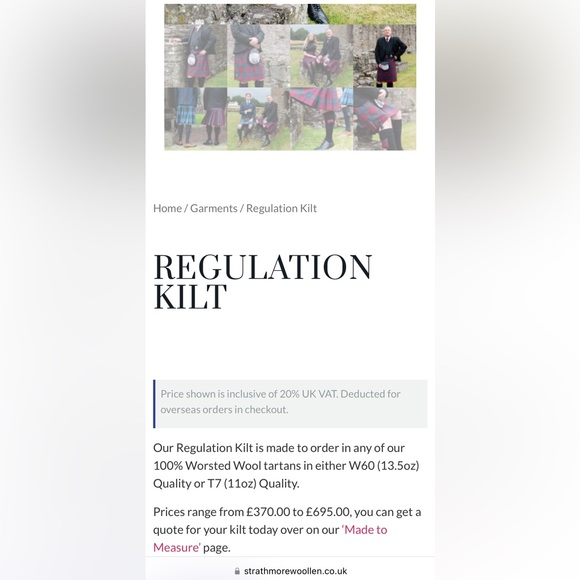 Home / Garments / Regulation Kilt

REGULATION KILT

Price shown is inclusive of 20% UK VAT. Deducted for overseas orders in checkout.

Our Regulation Kilt is made to order in any of our 100% Worsted Wool tartans in either W60 (13.5oz) Quality or T7 (11oz) Quality.

Prices range from £370.00 to £695.00, you can get a quote for your kilt today over on our 'Made to Measure' page.

strathmorewoollen.co.uk